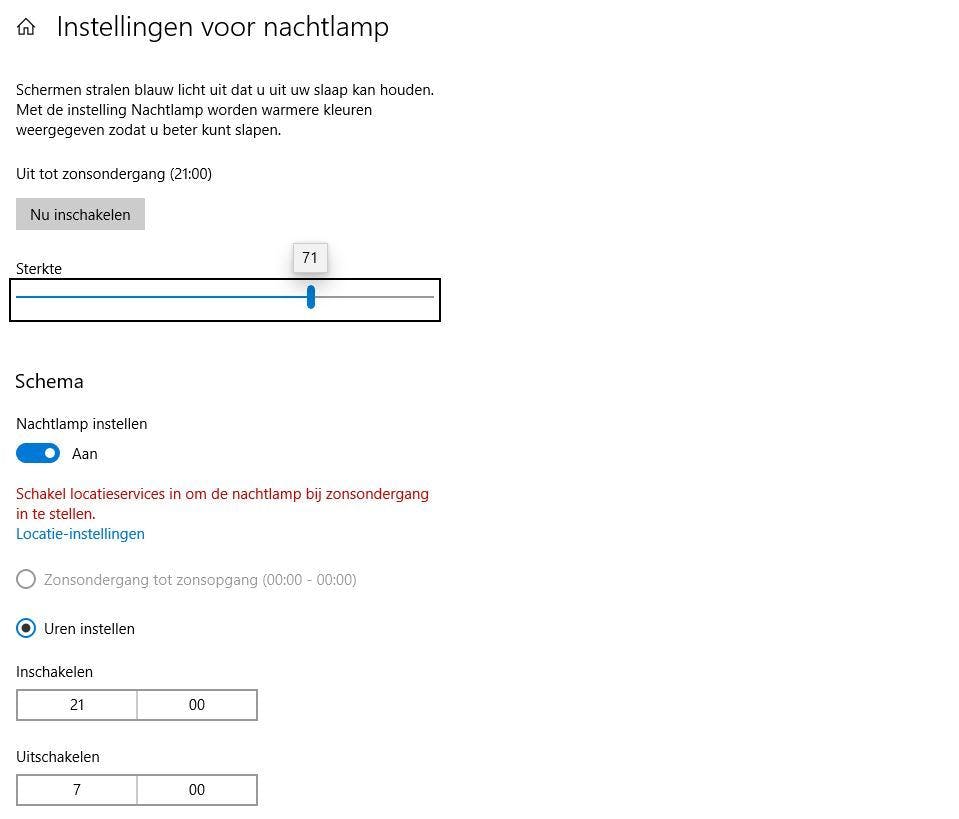 Instellingen voor nachtlamp

Schermen stralen blauw licht uit dat u uit uw slaap kan houden. Met de instelling Nachtlamp worden warmere kleuren weergegeven zodat u beter kunt slapen.

Uit tot zonsondergang (21:00)

Nu inschakelen

71

Sterkte

Schema

Nachtlamp instellen

Aan

Schakel locatieservices in om de nachtlamp bij zonsondergang in te stellen.
Locatie-instellingen

Zonsondergang tot zonsopgang (00:00 - 00:00)

Uren instellen

Inschakelen

21 00

Uitschakelen

7 00